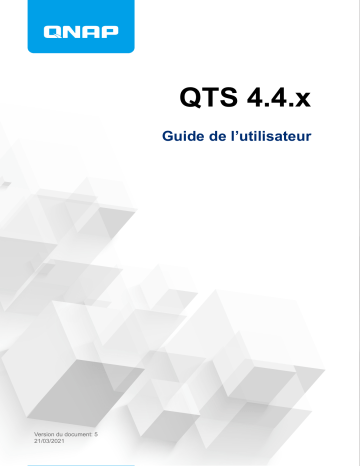 QNAP

QTS 4.4.x

Guide de l’utilisateur

Version du document: 5
21/03/2021